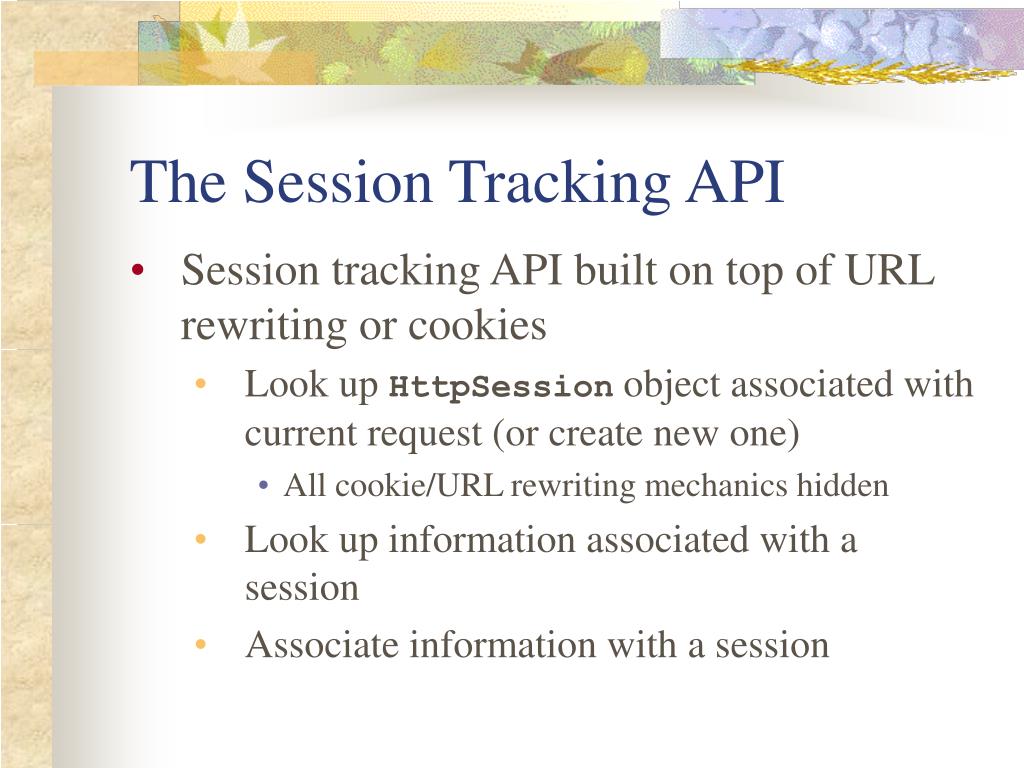 The Session Tracking API

• Session tracking API built on top of URL rewriting or cookies
  • Look up HttpSession object associated with current request (or create new one)
    • All cookie/URL rewriting mechanics hidden
  • Look up information associated with a session
  • Associate information with a session